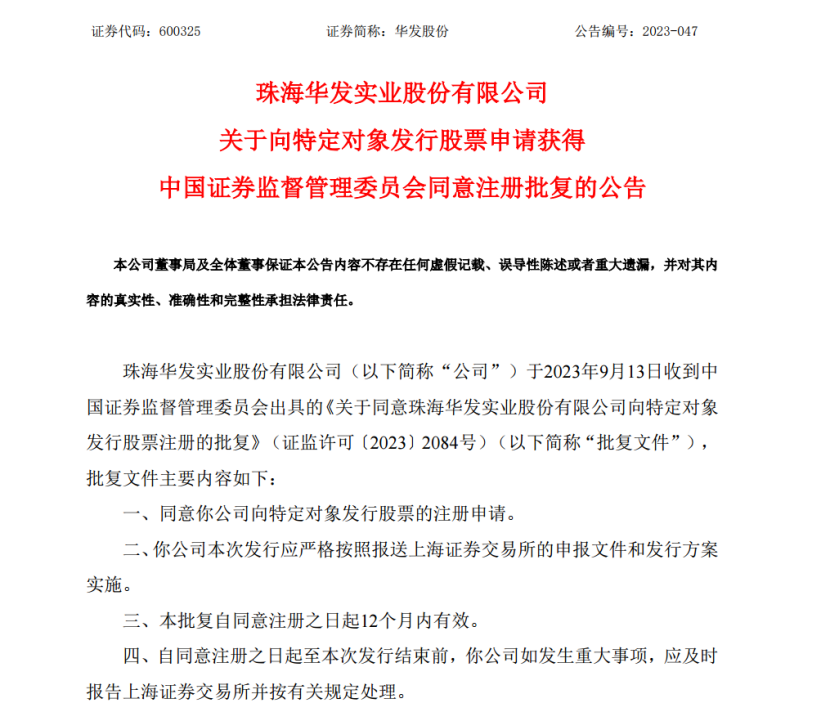 证券代码：600325　　　　　　　　证券简称：华发股份　　　　　　　　公告编号：2023-047

珠海华发实业股份有限公司
关于向特定对象发行股票申请获得
中国证券监督管理委员会同意注册批复的公告

本公司董事局及全体董事保证本公告内容不存在任何虚假记载、误导性陈述或者重大遗漏，并对其内容的真实性、准确性和完整性承担法律责任。

珠海华发实业股份有限公司（以下简称“公司”）于2023年9月13日收到中国证券监督管理委员会出具的《关于同意珠海华发实业股份有限公司向特定对象发行股票注册的批复》（证监许可〔2023〕2084号）（以下简称“批复文件”），批复文件主要内容如下：

一、同意你公司向特定对象发行股票的注册申请。

二、你公司本次发行应严格按照报送上海证券交易所的申报文件和发行方案实施。

三、本批复自同意注册之日起12个月内有效。

四、自同意注册之日起至本次发行结束前，你公司如发生重大事项，应及时报告上海证券交易所并按有关规定处理。